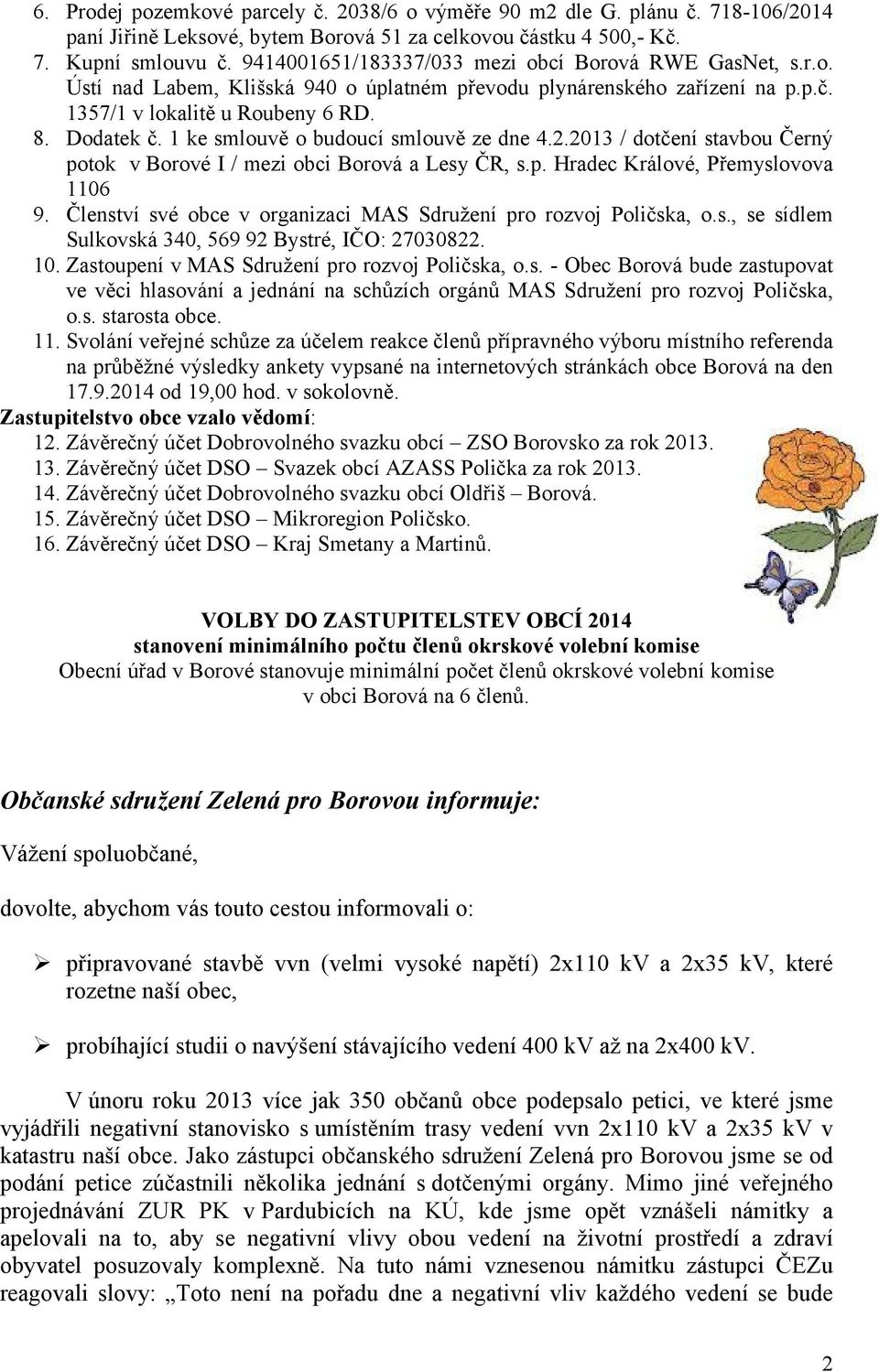 6. Prodej pozemkové parcely č. 2038/6 o výměře 90 m2 dle G. plánu č. 718-106/2014 paní Jiřině Leksové, bytem Borová 51 za celkovou částku 4 500,- Kč.
7. Kupní smlouvu č. 9414001651/183337/033 mezi obcí Borová RWE GasNet, s.r.o. Ústí nad Labem, Klišská 940 o úplatném převodu plynárenského zařízení na p.p.č. 1357/1 v lokalitě u Roubeny 6 RD.
8. Dodatek č. 1 ke smlouvě o budoucí smlouvě ze dne 4.2.2013 / dotčení stavbou Černý potok v Borové I / mezi obci Borová a Lesy ČR, s.p. Hradec Králové, Přemyslovova 1106
9. Členství své obce v organizaci MAS Sdružení pro rozvoj Poličska, o.s., se sídlem Sulkovská 340, 569 92 Bystré, IČO: 27030822.
10. Zastoupení v MAS Sdružení pro rozvoj Poličska, o.s. - Obec Borová bude zastupovat ve věci hlasování a jednání na schůzích orgánů MAS Sdružení pro rozvoj Poličska, o.s. starosta obce.
11. Svolání veřejné schůze za účelem reakce členů přípravného výboru místního referenda na průběžné výsledky ankety vypsané na internetových stránkách obce Borová na den 17.9.2014 od 19,00 hod. v sokolovně.
Zastupitelstvo obce vzalo vědomí:
12. Závěrečný účet Dobrovolného svazku obcí – ZSO Borovsko za rok 2013.
13. Závěrečný účet DSO – Svazek obcí AZASS Polička za rok 2013.
14. Závěrečný účet Dobrovolného svazku obcí Oldřiš – Borová.
15. Závěrečný účet DSO – Mikroregion Poličsko.
16. Závěrečný účet DSO – Kraj Smetany a Martinů.

VOLBY DO ZASTUPITELSTEV OBCÍ 2014
stanovení minimálního počtu členů okrskové volební komise
Obecní úřad v Borové stanovuje minimální počet členů okrskové volební komise v obci Borová na 6 členů.

Občanské sdružení Zelená pro Borovou informuje:

Vážení spoluobčané,

dovolte, abychom vás touto cestou informovali o:

➢ připravované stavbě vvn (velmi vysoké napětí) 2x110 kV a 2x35 kV, které rozetne naší obec,

➢ probíhající studii o navýšení stávajícího vedení 400 kV až na 2x400 kV.

V únoru roku 2013 více jak 350 občanů obce podepsalo petici, ve které jsme vyjádřili negativní stanovisko s umístěním trasy vedení vvn 2x110 kV a 2x35 kV v katastru naší obce. Jako zástupci občanského sdružení Zelená pro Borovou jsme se od podání petice zúčastnili několika jednání s dotčenými orgány. Mimo jiné veřejného projednávání ZUR PK v Pardubicích na KÚ, kde jsme opět vznášeli námitky a apelovali na to, aby se negativní vlivy obou vedení na životní prostředí a zdraví obyvatel posuzovaly komplexně. Na tuto námi vznesenou námitku zástupci ČEZu reagovali slovy: „Toto není na pořadu dne a negativní vliv každého vedení se bude

2